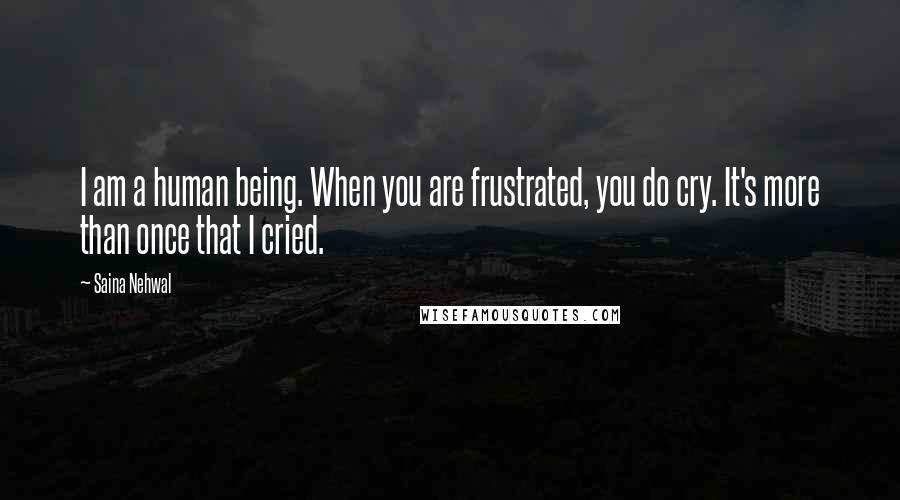 I am a human being. When you are frustrated, you do cry. It's more than once that I cried.

~ Saina Nehwal

WISEFAMOUSQUOTES.COM